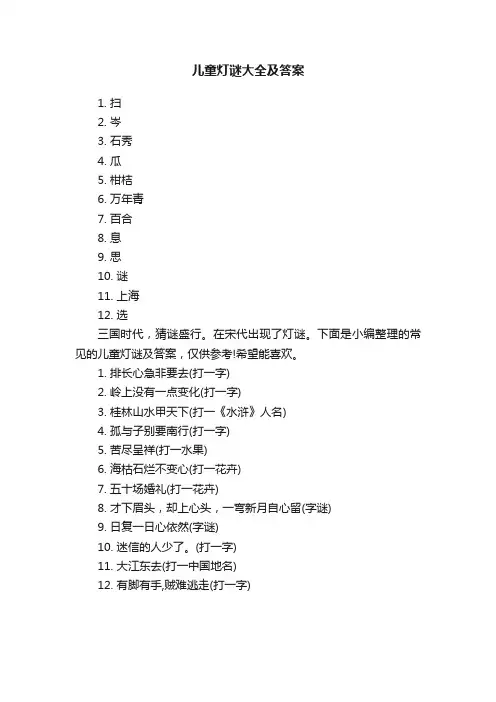 儿童灯谜大全及答案

1. 扫
2. 岑
3. 石秀
4. 瓜
5. 柑桔
6. 万年青
7. 百合
8. 息
9. 思
10. 谜
11. 上海
12. 选

三国时代，猜谜盛行。在宋代出现了灯谜。下面是小编整理的常见的儿童灯谜及答案，仅供参考!希望能喜欢。

1. 排长心急非要去(打一字)
2. 岭上没有一点变化(打一字)
3. 桂林山水甲天下(打一《水浒》人名)
4. 孤与子别要南行(打一字)
5. 苦尽呈祥(打一水果)
6. 海枯石烂不变心(打一花卉)
7. 五十场婚礼(打一花卉)
8. 才下眉头，却上心头，一弯新月自心留(字谜)
9. 日复一日心依然(字谜)
10. 迷信的人少了。(打一字)
11. 大江东去(打一中国地名)
12. 有脚有手,贼难逃走(打一字)